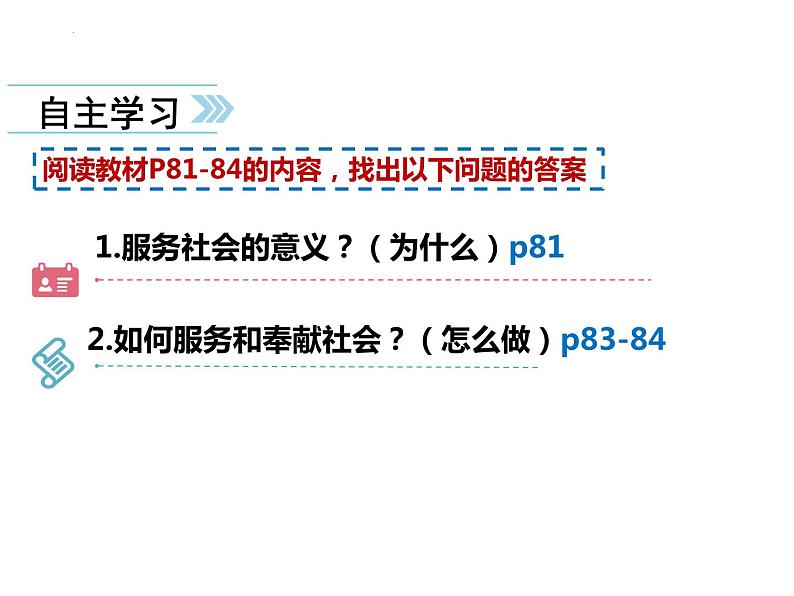 自主学习

阅读教材P81-84的内容，找出以下问题的答案

1.服务社会的意义？（为什么）p81

2.如何服务和奉献社会？（怎么做）p83-84